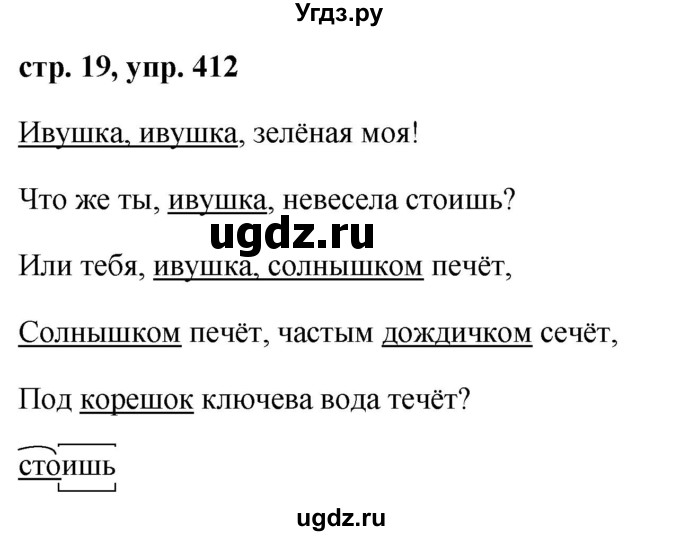 Угдз.ру

стр. 19, упр. 412

Ивушка, ивушка, зелёная моя!

Что же ты, ивушка, невесела стоишь?

ugdz.ru

Или тебя, ивушка, солнышком печёт,

Солнышком печёт, частым дождичком сечёт,

Под корешок ключева вода течёт?

стоишь

ugdz.ru